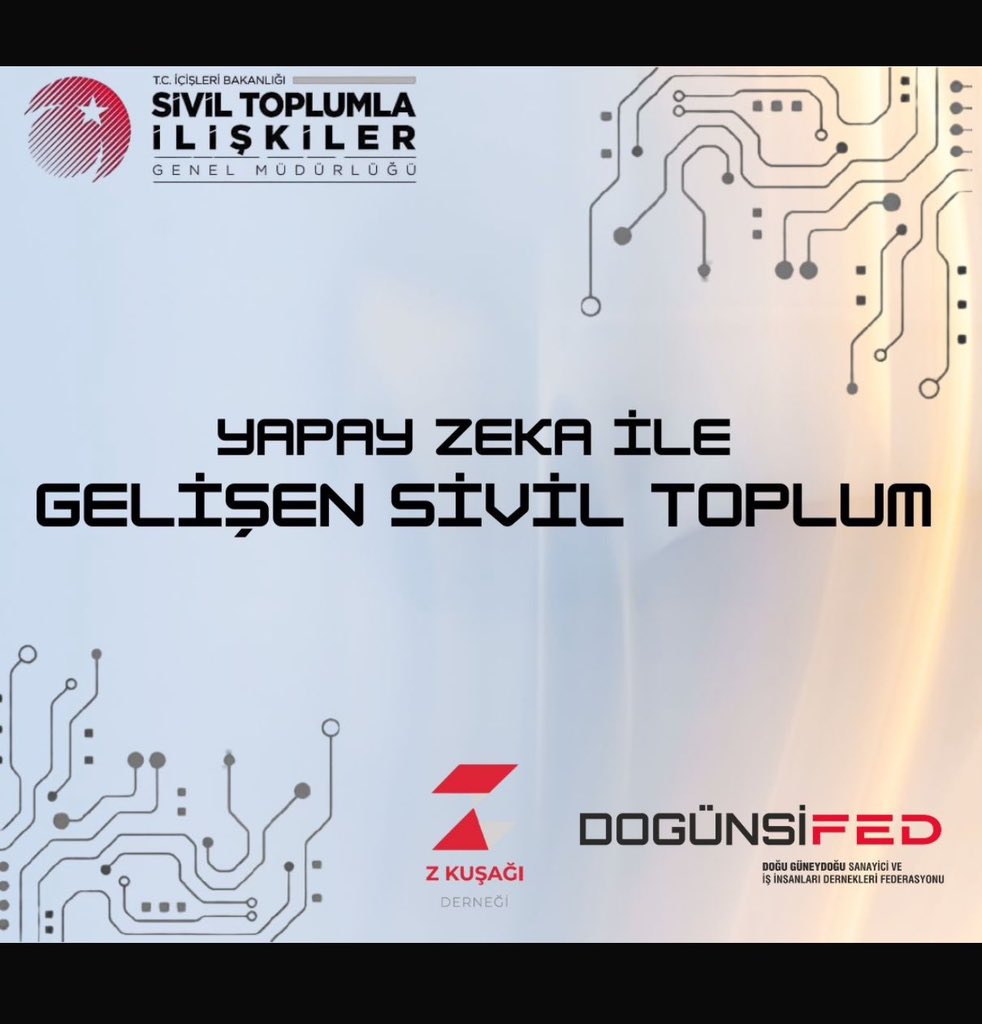 T.C. İÇİŞLERİ BAKANLIĞI
SİVİL TOPLUMLA
İLİŞKİLER
GENEL MÜDÜRLÜĞÜ

YAPAY ZEKA İLE
GELİŞEN SİVİL TOPLUM

Z KUŞAĞI
DERNEĞİ

DOGÜNSİFED
DOĞU GÜNEYDOĞU SANAYİCİ VE
İŞ İNSANLARI DERNEKLERİ FEDERASYONU